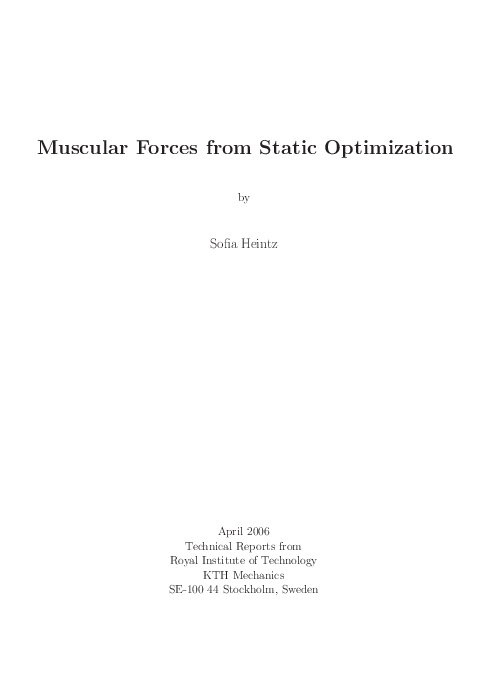 Muscular Forces from Static Optimization

by

Sofia Heintz

April 2006
Technical Reports from
Royal Institute of Technology
KTH Mechanics
SE-100 44 Stockholm, Sweden